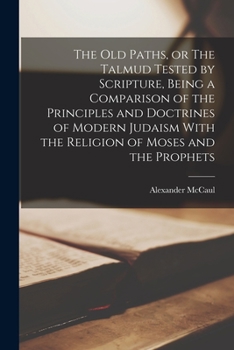 The Old Paths, or The Talmud Tested by Scripture, Being a Comparison of the Principles and Doctrines of Modern Judaism With the Religion of Moses and the Prophets

Alexander McCaul